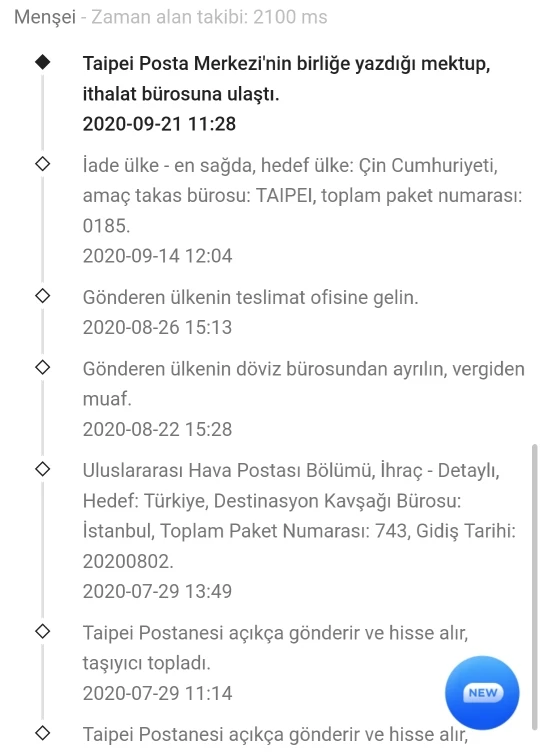 Menşei - Zaman alan takibi: 2100 ms

Taipei Posta Merkezi'nin birliğe yazdığı mektup, ithalat bürosuna ulaştı.
2020-09-21 11:28

İade ülke - en sağda, hedef ülke: Çin Cumhuriyeti, amaç takas bürosu: TAIPEI, toplam paket numarası: 0185.
2020-09-14 12:04

Gönderen ülkenin teslimat ofisine gelin.
2020-08-26 15:13

Gönderen ülkenin döviz bürosundan ayrılın, vergiden muaf.
2020-08-22 15:28

Uluslararası Hava Postası Bölümü, İhraç - Detaylı, Hedef: Türkiye, Destinasyon Kavşağı Bürosu: İstanbul, Toplam Paket Numarası: 743, Gidiş Tarihi: 20200802.
2020-07-29 13:49

Taipei Postanesi açıkça gönderir ve hisse alır, taşıyıcı topladı.
2020-07-29 11:14

NEW

Taipei Postanesi açıkça gönderir ve hisse alır,